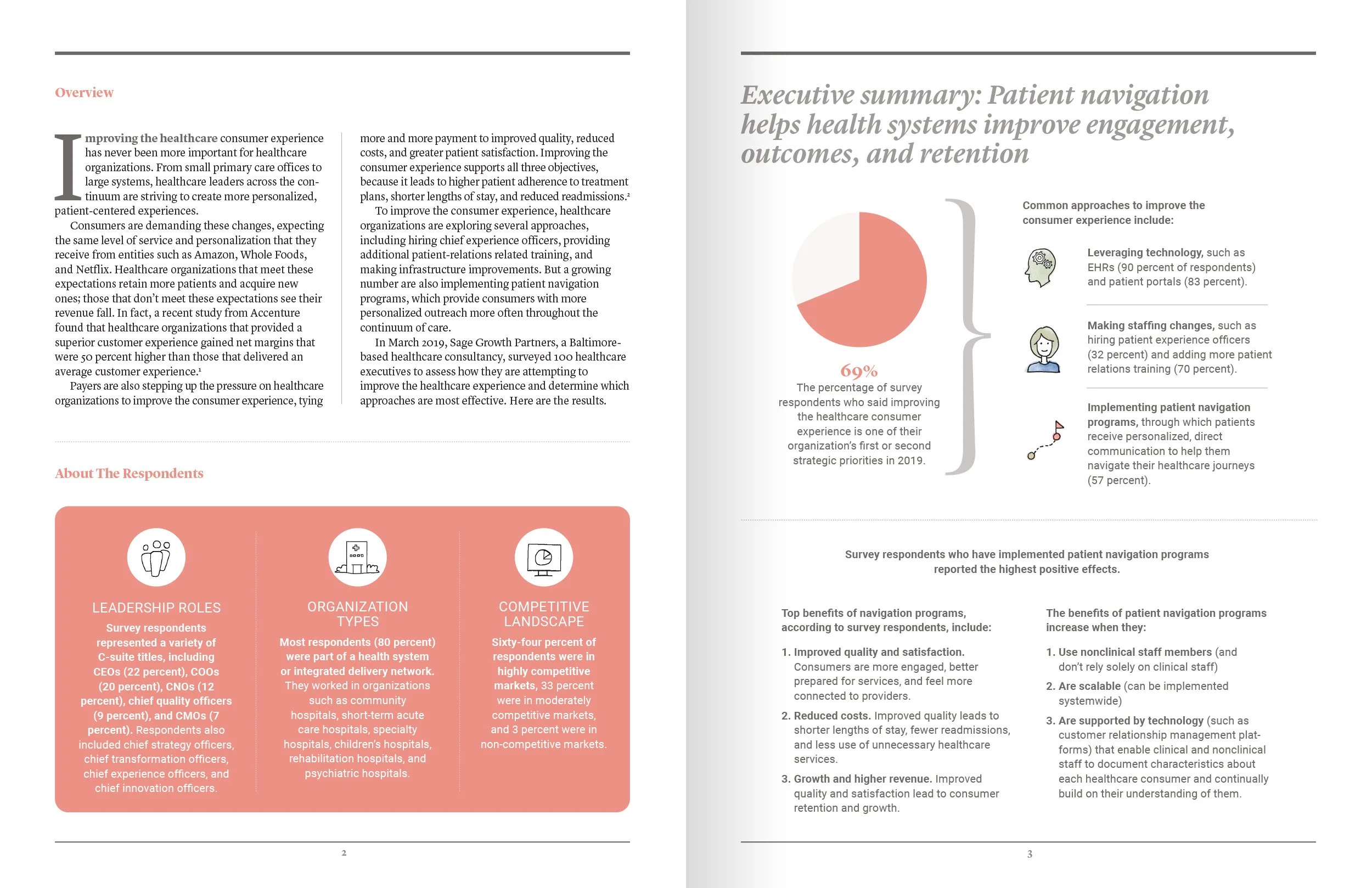 Overview

Improving the healthcare consumer experience has never been more important for healthcare organizations. From small primary care offices to large systems, healthcare leaders across the continuum are striving to create more personalized, patient-centered experiences.

Consumers are demanding these changes, expecting the same level of service and personalization that they receive from entities such as Amazon, Whole Foods, and Netflix. Healthcare organizations that meet these expectations retain more patients and acquire new ones; those that don't meet these expectations see their revenue fall. In fact, a recent study from Accenture found that healthcare organizations that provided a superior customer experience gained net margins that were 50 percent higher than those that delivered an average customer experience.$^1$

Payers are also stepping up the pressure on healthcare organizations to improve the consumer experience, tying more and more payment to improved quality, reduced costs, and greater patient satisfaction. Improving the consumer experience supports all three objectives, because it leads to higher patient adherence to treatment plans, shorter lengths of stay, and reduced readmissions.$^2$

To improve the consumer experience, healthcare organizations are exploring several approaches, including hiring chief experience officers, providing additional patient-relations related training, and making infrastructure improvements. But a growing number are also implementing patient navigation programs, which provide consumers with more personalized outreach more often throughout the continuum of care.

In March 2019, Sage Growth Partners, a Baltimore-based healthcare consultancy, surveyed 100 healthcare executives to assess how they are attempting to improve the healthcare experience and determine which approaches are most effective. Here are the results.

About The Respondents

LEADERSHIP ROLES
Survey respondents represented a variety of C-suite titles, including CEOs (22 percent), COOs (20 percent), CNOs (12 percent), chief quality officers (9 percent), and CMOs (7 percent). Respondents also included chief strategy officers, chief transformation officers, chief experience officers, and chief innovation officers.

ORGANIZATION TYPES
Most respondents (80 percent) were part of a health system or integrated delivery network. They worked in organizations such as community hospitals, short-term acute care hospitals, specialty hospitals, children's hospitals, rehabilitation hospitals, and psychiatric hospitals.

COMPETITIVE LANDSCAPE
Sixty-four percent of respondents were in highly competitive markets, 33 percent were in moderately competitive markets, and 3 percent were in non-competitive markets.

2

Executive summary: Patient navigation helps health systems improve engagement, outcomes, and retention

69%
The percentage of survey respondents who said improving the healthcare consumer experience is one of their organization's first or second strategic priorities in 2019.

Common approaches to improve the consumer experience include:

Leveraging technology, such as EHRs (90 percent of respondents) and patient portals (83 percent).

Making staffing changes, such as hiring patient experience officers (32 percent) and adding more patient relations training (70 percent).

Implementing patient navigation programs, through which patients receive personalized, direct communication to help them navigate their healthcare journeys (57 percent).

Survey respondents who have implemented patient navigation programs reported the highest positive effects.

Top benefits of navigation programs, according to survey respondents, include:

1. Improved quality and satisfaction. Consumers are more engaged, better prepared for services, and feel more connected to providers.
2. Reduced costs. Improved quality leads to shorter lengths of stay, fewer readmissions, and less use of unnecessary healthcare services.
3. Growth and higher revenue. Improved quality and satisfaction lead to consumer retention and growth.

The benefits of patient navigation programs increase when they:

1. Use nonclinical staff members (and don't rely solely on clinical staff)
2. Are scalable (can be implemented systemwide)
3. Are supported by technology (such as customer relationship management platforms) that enable clinical and nonclinical staff to document characteristics about each healthcare consumer and continually build on their understanding of them.

3